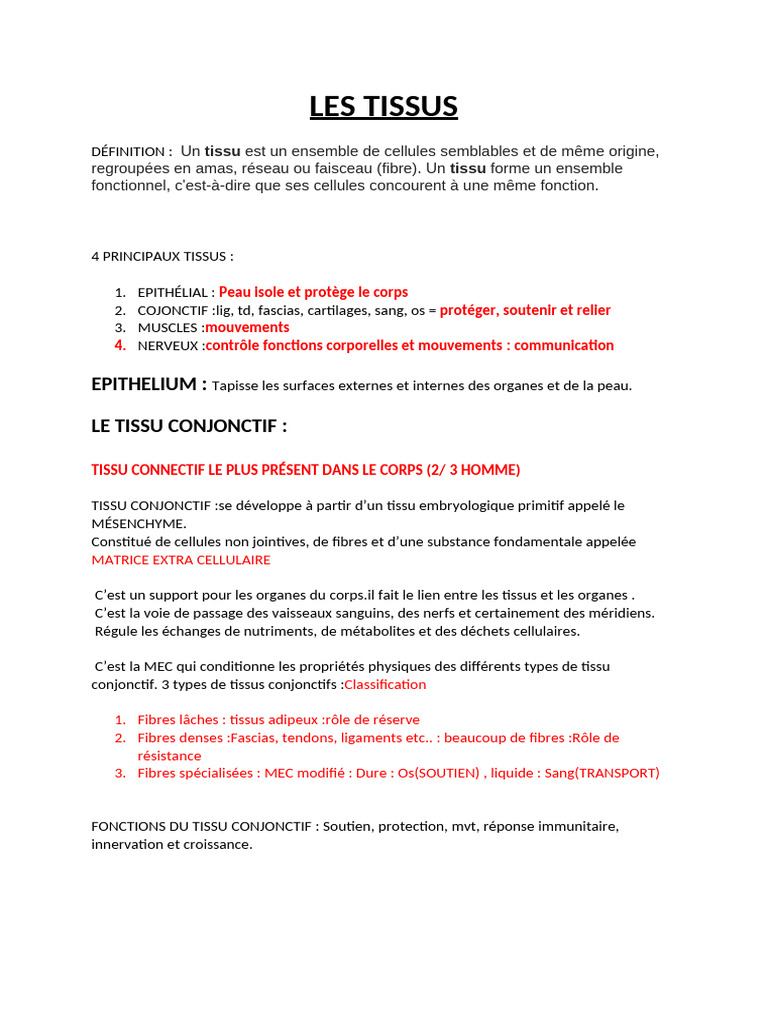 LES TISSUS

DÉFINITION : Un tissu est un ensemble de cellules semblables et de même origine, regroupées en amas, réseau ou faisceau (fibre). Un tissu forme un ensemble fonctionnel, c'est-à-dire que ses cellules concourent à une même fonction.

4 PRINCIPAUX TISSUS :

1. EPITHÉLIAL : Peau isole et protège le corps
2. COJONCTIF :lig, td, fascias, cartilages, sang, os = protéger, soutenir et relier
3. MUSCLES :mouvements
4. NERVEUX :contrôle fonctions corporelles et mouvements : communication

EPITHELIUM : Tapisse les surfaces externes et internes des organes et de la peau.

LE TISSU CONJONCTIF :

TISSU CONNECTIF LE PLUS PRÉSENT DANS LE CORPS (2/ 3 HOMME)

TISSU CONJONCTIF :se développe à partir d'un tissu embryologique primitif appelé le MÉSENCHYME.
Constitué de cellules non jointives, de fibres et d'une substance fondamentale appelée MATRICE EXTRA CELLULAIRE

C'est un support pour les organes du corps.il fait le lien entre les tissus et les organes .
C'est la voie de passage des vaisseaux sanguins, des nerfs et certainement des méridiens.
Régule les échanges de nutriments, de métabolites et des déchets cellulaires.

C'est la MEC qui conditionne les propriétés physiques des différents types de tissu conjonctif. 3 types de tissus conjonctifs :Classification

1. Fibres lâches : tissus adipeux :rôle de réserve
2. Fibres denses :Fascias, tendons, ligaments etc.. : beaucoup de fibres :Rôle de résistance
3. Fibres spécialisées : MEC modifié : Dure : Os(SOUTIEN) , liquide : Sang(TRANSPORT)

FONCTIONS DU TISSU CONJONCTIF : Soutien, protection, mvt, réponse immunitaire, innervation et croissance.